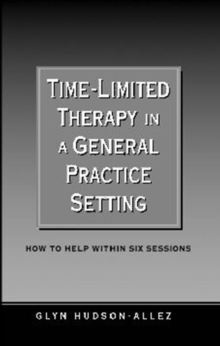 TIME-LIMITED THERAPY IN A GENERAL PRACTICE SETTING

HOW TO HELP WITHIN SIX SESSIONS

GLYN HUDSON-ALLEZ